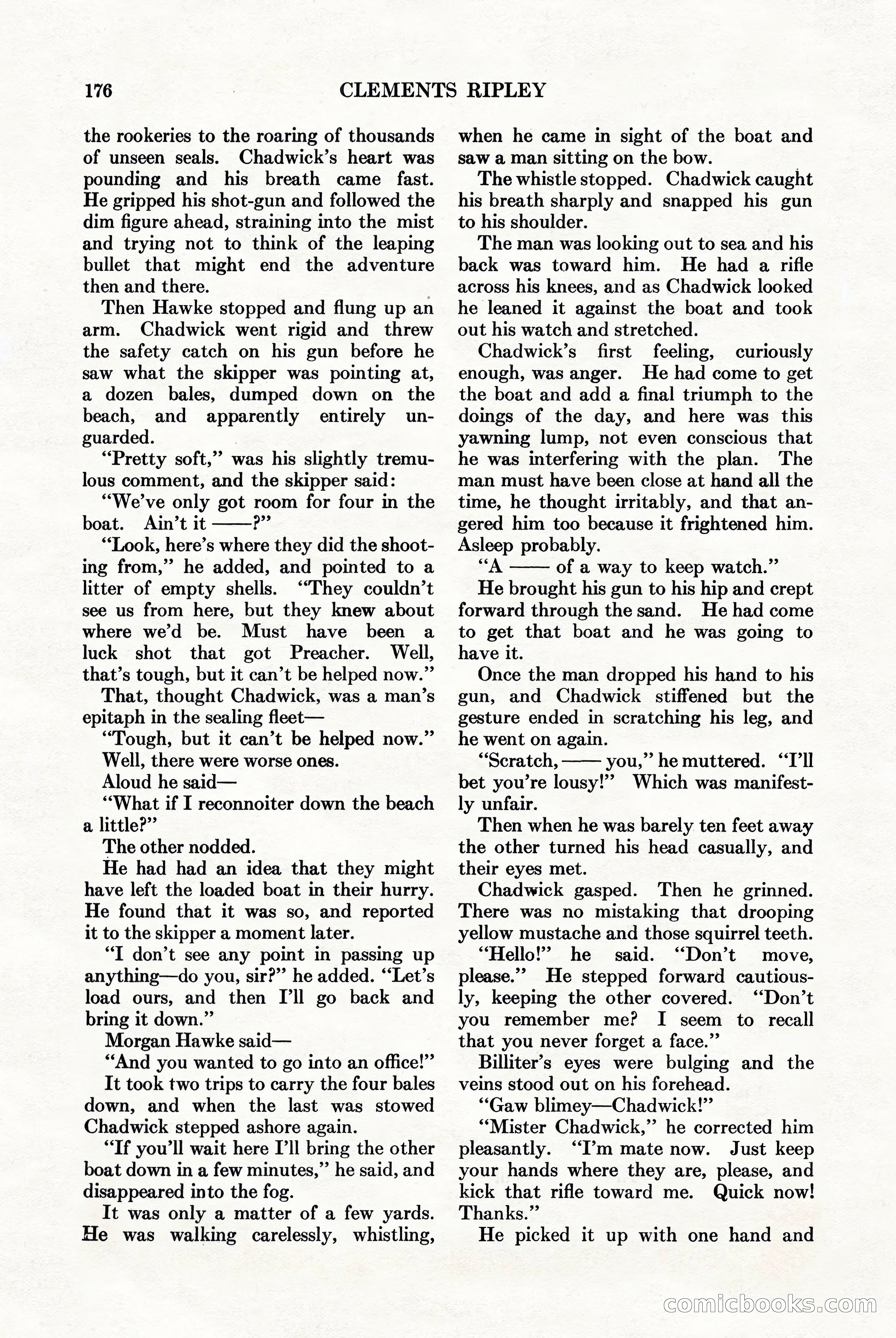 176 CLEMENTS RIPLEY

the rookeries to the roaring of thousands of unseen seals. Chadwick's heart was pounding and his breath came fast. He gripped his shot-gun and followed the dim figure ahead, straining into the mist and trying not to think of the leaping bullet that might end the adventure then and there.

Then Hawke stopped and flung up an arm. Chadwick went rigid and threw the safety catch on his gun before he saw what the skipper was pointing at, a dozen bales, dumped down on the beach, and apparently entirely unguarded.

"Pretty soft," was his slightly tremulous comment, and the skipper said:

"We've only got room for four in the boat. Ain't it ——?"

"Look, here's where they did the shooting from," he added, and pointed to a litter of empty shells. "They couldn't see us from here, but they knew about where we'd be. Must have been a luck shot that got Preacher. Well, that's tough, but it can't be helped now."

That, thought Chadwick, was a man's epitaph in the sealing fleet—

"Tough, but it can't be helped now."

Well, there were worse ones.

Aloud he said—

"What if I reconnoiter down the beach a little?"

The other nodded.

He had had an idea that they might have left the loaded boat in their hurry. He found that it was so, and reported it to the skipper a moment later.

"I don't see any point in passing up anything—do you, sir?" he added. "Let's load ours, and then I'll go back and bring it down."

Morgan Hawke said—

"And you wanted to go into an office!"

It took two trips to carry the four bales down, and when the last was stowed Chadwick stepped ashore again.

"If you'll wait here I'll bring the other boat down in a few minutes," he said, and disappeared into the fog.

It was only a matter of a few yards. He was walking carelessly, whistling, when he came in sight of the boat and saw a man sitting on the bow.

The whistle stopped. Chadwick caught his breath sharply and snapped his gun to his shoulder.

The man was looking out to sea and his back was toward him. He had a rifle across his knees, and as Chadwick looked he leaned it against the boat and took out his watch and stretched.

Chadwick's first feeling, curiously enough, was anger. He had come to get the boat and add a final triumph to the doings of the day, and here was this yawning lump, not even conscious that he was interfering with the plan. The man must have been close at hand all the time, he thought irritably, and that angered him too because it frightened him. Asleep probably.

"A —— of a way to keep watch."

He brought his gun to his hip and crept forward through the sand. He had come to get that boat and he was going to have it.

Once the man dropped his hand to his gun, and Chadwick stiffened but the gesture ended in scratching his leg, and he went on again.

"Scratch, —— you," he muttered. "I'll bet you're lousy!" Which was manifestly unfair.

Then when he was barely ten feet away the other turned his head casually, and their eyes met.

Chadwick gasped. Then he grinned. There was no mistaking that drooping yellow mustache and those squirrel teeth.

"Hello!" he said. "Don't move, please." He stepped forward cautiously, keeping the other covered. "Don't you remember me? I seem to recall that you never forget a face."

Billiter's eyes were bulging and the veins stood out on his forehead.

"Gaw blimey—Chadwick!"

"Mister Chadwick," he corrected him pleasantly. "I'm mate now. Just keep your hands where they are, please, and kick that rifle toward me. Quick now! Thanks."

He picked it up with one hand and

comicbooks.com